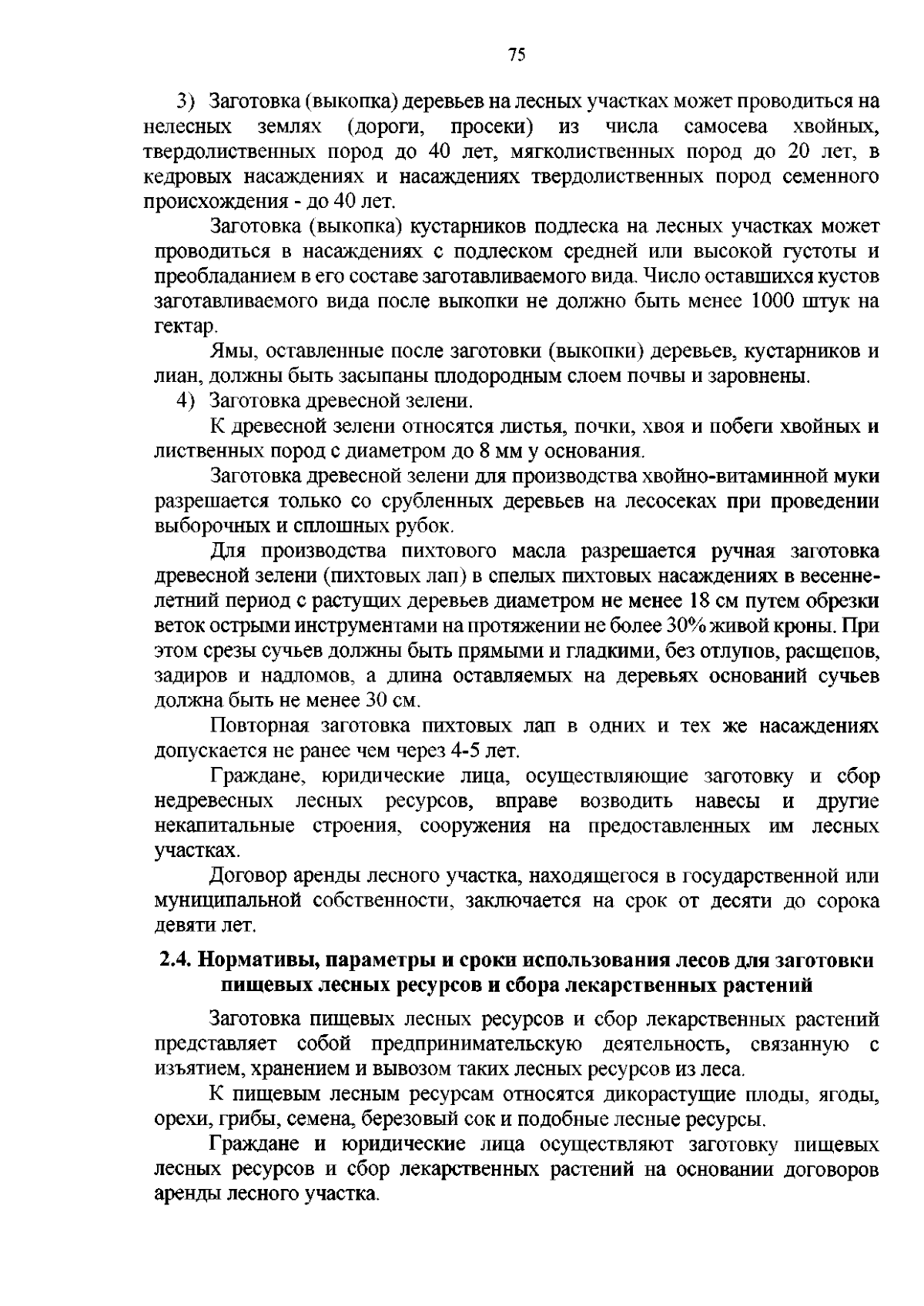 75

3) Заготовка (выкопка) деревьев на лесных участках может проводиться на нелесных землях (дороги, просеки) из числа самосева хвойных, твердолиственных пород до 40 лет, мягколиственных пород до 20 лет, в кедровых насаждениях и насаждениях твердолиственных пород семенного происхождения - до 40 лет.

Заготовка (выкопка) кустарников подлеска на лесных участках может проводиться в насаждениях с подлеском средней или высокой густоты и преобладанием в его составе заготавливаемого вида. Число оставшихся кустов заготавливаемого вида после выкопки не должно быть менее 1000 штук на гектар.

Ямы, оставленные после заготовки (выкопки) деревьев, кустарников и лиан, должны быть засыпаны плодородным слоем почвы и заровнены.

4) Заготовка древесной зелени.

К древесной зелени относятся листья, почки, хвоя и побеги хвойных и лиственных пород с диаметром до 8 мм у основания.

Заготовка древесной зелени для производства хвойно-витаминной муки разрешается только со срубленных деревьев на лесосеках при проведении выборочных и сплошных рубок.

Для производства пихтового масла разрешается ручная заготовка древесной зелени (пихтовых лап) в спелых пихтовых насаждениях в весенне-летний период с растущих деревьев диаметром не менее 18 см путем обрезки веток острыми инструментами на протяжении не более 30% живой кроны. При этом срезы сучьев должны быть прямыми и гладкими, без отлупов, расщепов, задиров и надломов, а длина оставляемых на деревьях оснований сучьев должна быть не менее 30 см.

Повторная заготовка пихтовых лап в одних и тех же насаждениях допускается не ранее чем через 4-5 лет.

Граждане, юридические лица, осуществляющие заготовку и сбор недревесных лесных ресурсов, вправе возводить навесы и другие некапитальные строения, сооружения на предоставленных им лесных участках.

Договор аренды лесного участка, находящегося в государственной или муниципальной собственности, заключается на срок от десяти до сорока девяти лет.

2.4. Нормативы, параметры и сроки использования лесов для заготовки пищевых лесных ресурсов и сбора лекарственных растений

Заготовка пищевых лесных ресурсов и сбор лекарственных растений представляет собой предпринимательскую деятельность, связанную с изъятием, хранением и вывозом таких лесных ресурсов из леса.

К пищевым лесным ресурсам относятся дикорастущие плоды, ягоды, орехи, грибы, семена, березовый сок и подобные лесные ресурсы.

Граждане и юридические лица осуществляют заготовку пищевых лесных ресурсов и сбор лекарственных растений на основании договоров аренды лесного участка.